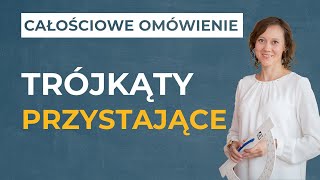 CAŁOŚCIOWE OMÓWIENIE

TRÓJKĄTY PRZYSTAJĄCE